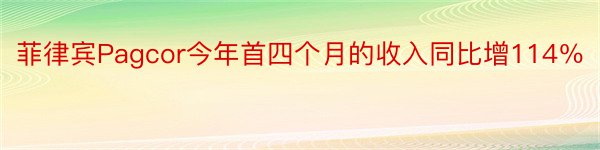 菲律宾Pagcor今年首四个月的收入同比增114%